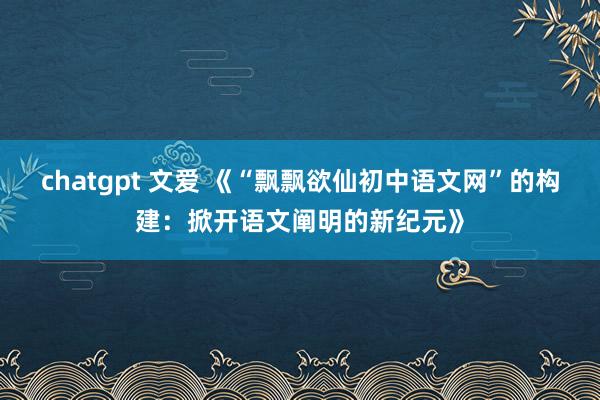 chatgpt 文爱 《“飘飘欲仙初中语文网”的构建：掀开语文阐明的新纪元》